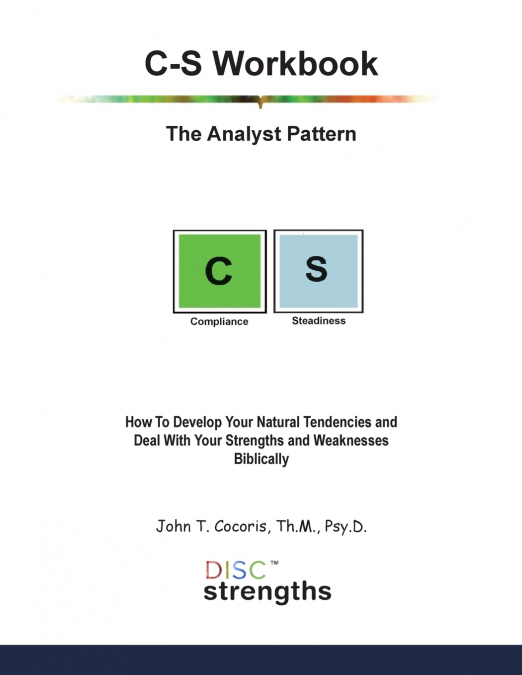 C-S Workbook

The Analyst Pattern

C

Compliance

S

Steadiness

How To Develop Your Natural Tendencies and Deal With Your Strengths and Weaknesses Biblically

John T. Cocoris, Th.M., Psy.D.

DISC™
strengths